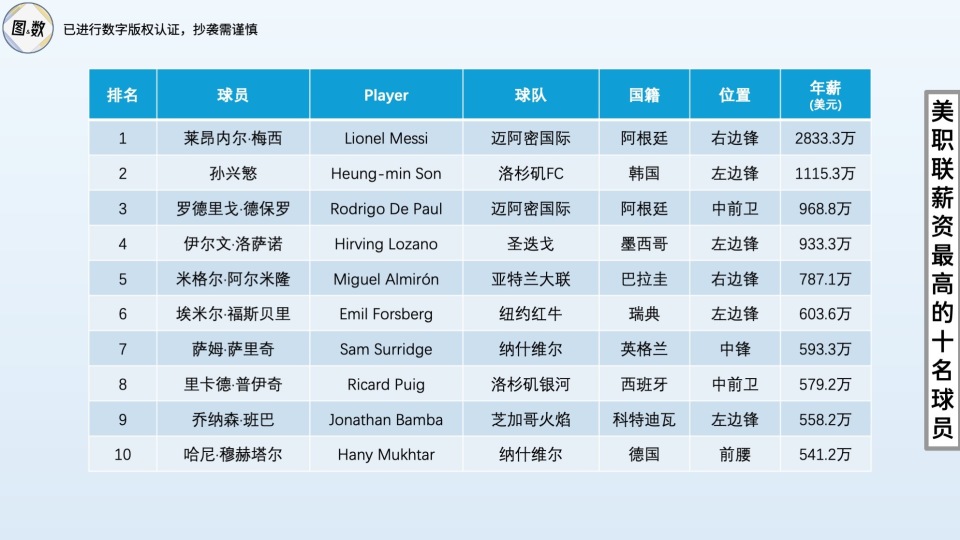 图&数 已进行数字版权认证，抄袭需谨慎

| 排名 | 球员 | Player | 球队 | 国籍 | 位置 | 年薪 (美元) |
|---|---|---|---|---|---|---|
| 1 | 莱昂内尔·梅西 | Lionel Messi | 迈阿密国际 | 阿根廷 | 右边锋 | 2833.3万 |
| 2 | 孙兴慜 | Heung-min Son | 洛杉矶FC | 韩国 | 左边锋 | 1115.3万 |
| 3 | 罗德里戈·德保罗 | Rodrigo De Paul | 迈阿密国际 | 阿根廷 | 中前卫 | 968.8万 |
| 4 | 伊尔文·洛萨诺 | Hirving Lozano | 圣迭戈 | 墨西哥 | 左边锋 | 933.3万 |
| 5 | 米格尔·阿尔米隆 | Miguel Almirón | 亚特兰大联 | 巴拉圭 | 右边锋 | 787.1万 |
| 6 | 埃米尔·福斯贝里 | Emil Forsberg | 纽约红牛 | 瑞典 | 左边锋 | 603.6万 |
| 7 | 萨姆·萨里奇 | Sam Surridge | 纳什维尔 | 英格兰 | 中锋 | 593.3万 |
| 8 | 里卡德·普伊奇 | Ricard Puig | 洛杉矶银河 | 西班牙 | 中前卫 | 579.2万 |
| 9 | 乔纳森·班巴 | Jonathan Bamba | 芝加哥火焰 | 科特迪瓦 | 左边锋 | 558.2万 |
| 10 | 哈尼·穆赫塔尔 | Hany Mukhtar | 纳什维尔 | 德国 | 前腰 | 541.2万 |

美职联薪资最高的十名球员